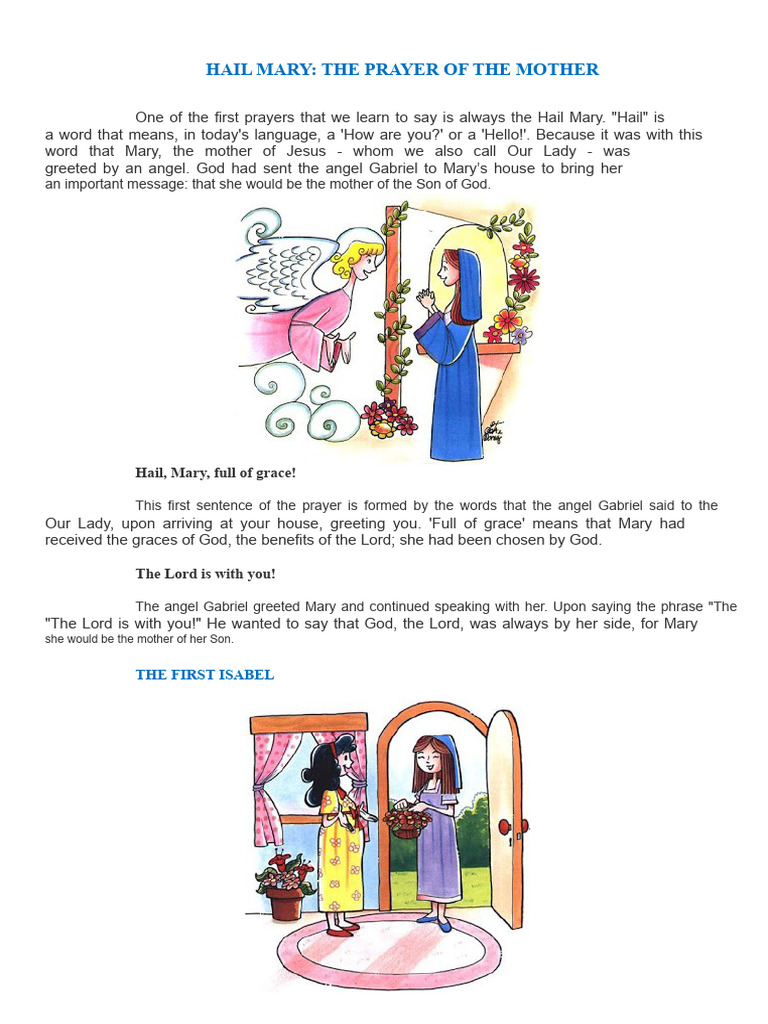 HAIL MARY: THE PRAYER OF THE MOTHER

One of the first prayers that we learn to say is always the Hail Mary. "Hail" is a word that means, in today's language, a 'How are you?' or a 'Hello!'. Because it was with this word that Mary, the mother of Jesus - whom we also call Our Lady - was greeted by an angel. God had sent the angel Gabriel to Mary's house to bring her an important message: that she would be the mother of the Son of God.

Hail, Mary, full of grace!

This first sentence of the prayer is formed by the words that the angel Gabriel said to the Our Lady, upon arriving at your house, greeting you. 'Full of grace' means that Mary had received the graces of God, the benefits of the Lord; she had been chosen by God.

The Lord is with you!

The angel Gabriel greeted Mary and continued speaking with her. Upon saying the phrase "The "The Lord is with you!" He wanted to say that God, the Lord, was always by her side, for Mary she would be the mother of her Son.

THE FIRST ISABEL